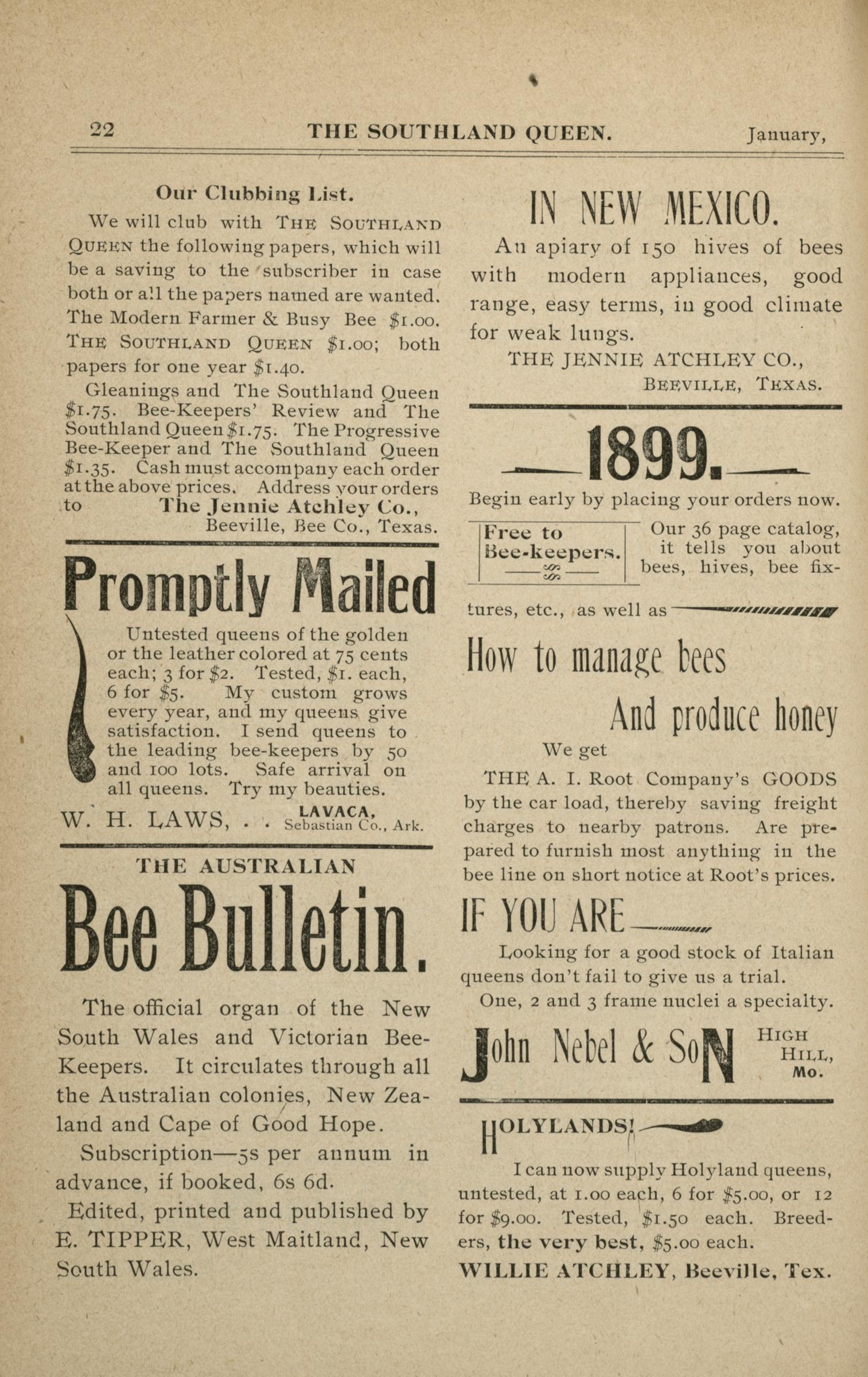 22 THE SOUTHLAND QUEEN. January,

Our Clubbing List.

We will club with THE SOUTHLAND QUEEN the following papers, which will be a saving to the subscriber in case both or all the papers named are wanted. The Modern Farmer & Busy Bee $1.00. THE SOUTHLAND QUEEN $1.00; both papers for one year $1.40.

Gleanings and The Southland Queen $1.75. Bee-Keepers' Review and The Southland Queen $1.75. The Progressive Bee-Keeper and The Southland Queen $1.35. Cash must accompany each order at the above prices. Address your orders to The Jennie Atchley Co., Beeville, Bee Co., Texas.

Promptly Mailed

Untested queens of the golden or the leather colored at 75 cents each; 3 for $2. Tested, $1. each, 6 for $5. My custom grows every year, and my queens give satisfaction. I send queens to the leading bee-keepers by 50 and 100 lots. Safe arrival on all queens. Try my beauties.

W. H. LAWS, . . LAVACA, Sebastian Co., Ark.

THE AUSTRALIAN

Bee Bulletin.

The official organ of the New South Wales and Victorian Bee-Keepers. It circulates through all the Australian colonies, New Zealand and Cape of Good Hope.

Subscription—5s per annum in advance, if booked, 6s 6d.

Edited, printed and published by E. TIPPER, West Maitland, New South Wales.

IN NEW MEXICO.

An apiary of 150 hives of bees with modern appliances, good range, easy terms, in good climate for weak lungs.

THE JENNIE ATCHLEY CO., BEEVILLE, TEXAS.

1899.

Begin early by placing your orders now.

Free to Bee-keepers.

Our 36 page catalog, it tells you about bees, hives, bee fixtures, etc., as well as

How to manage bees

And produce honey

We get

THE A. I. Root Company's GOODS by the car load, thereby saving freight charges to nearby patrons. Are prepared to furnish most anything in the bee line on short notice at Root's prices.

IF YOU ARE

Looking for a good stock of Italian queens don't fail to give us a trial.

One, 2 and 3 frame nuclei a specialty.

John Nebel & SoN HIGH HILL, Mo.

HOLYLANDS!

I can now supply Holyland queens, untested, at 1.00 each, 6 for $5.00, or 12 for $9.00. Tested, $1.50 each. Breeders, the very best, $5.00 each.

WILLIE ATCHLEY, Beeville, Tex.